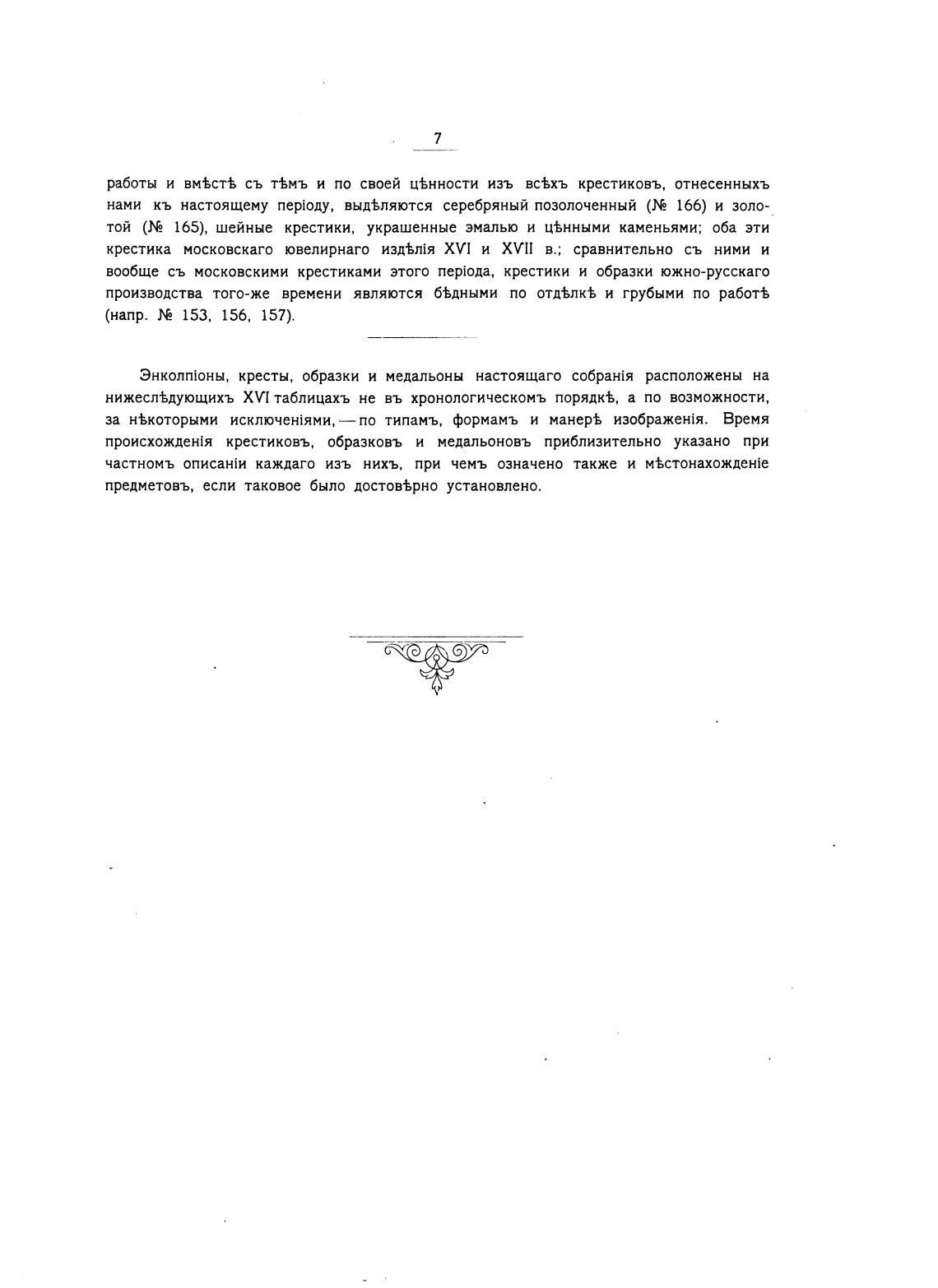 7

работы и вмѣстѣ съ тѣмъ и по своей цѣнности изъ всѣхъ крестиковъ, отнесенныхъ нами къ настоящему періоду, выдѣляются серебряный позолоченный (№ 166) и золотой (№ 165), шейные крестики, украшенные эмалью и цѣнными каменьями; оба эти крестика московскаго ювелирнаго издѣлія XVI и XVII в.; сравнительно съ ними и вообще съ московскими крестиками этого періода, крестики и образки южно-русскаго производства того-же времени являются бѣдными по отдѣлкѣ и грубыми по работѣ (напр. № 153, 156, 157).

Энколпіоны, кресты, образки и медальоны настоящаго собранія расположены на нижеслѣдующихъ XVI таблицахъ не въ хронологическомъ порядкѣ, а по возможности, за нѣкоторыми исключеніями, — по типамъ, формамъ и манерѣ изображенія. Время происхожденія крестиковъ, образковъ и медальоновъ приблизительно указано при частномъ описаніи каждаго изъ нихъ, при чемъ означено также и мѣстонахожденіе предметовъ, если таковое было достовѣрно установлено.